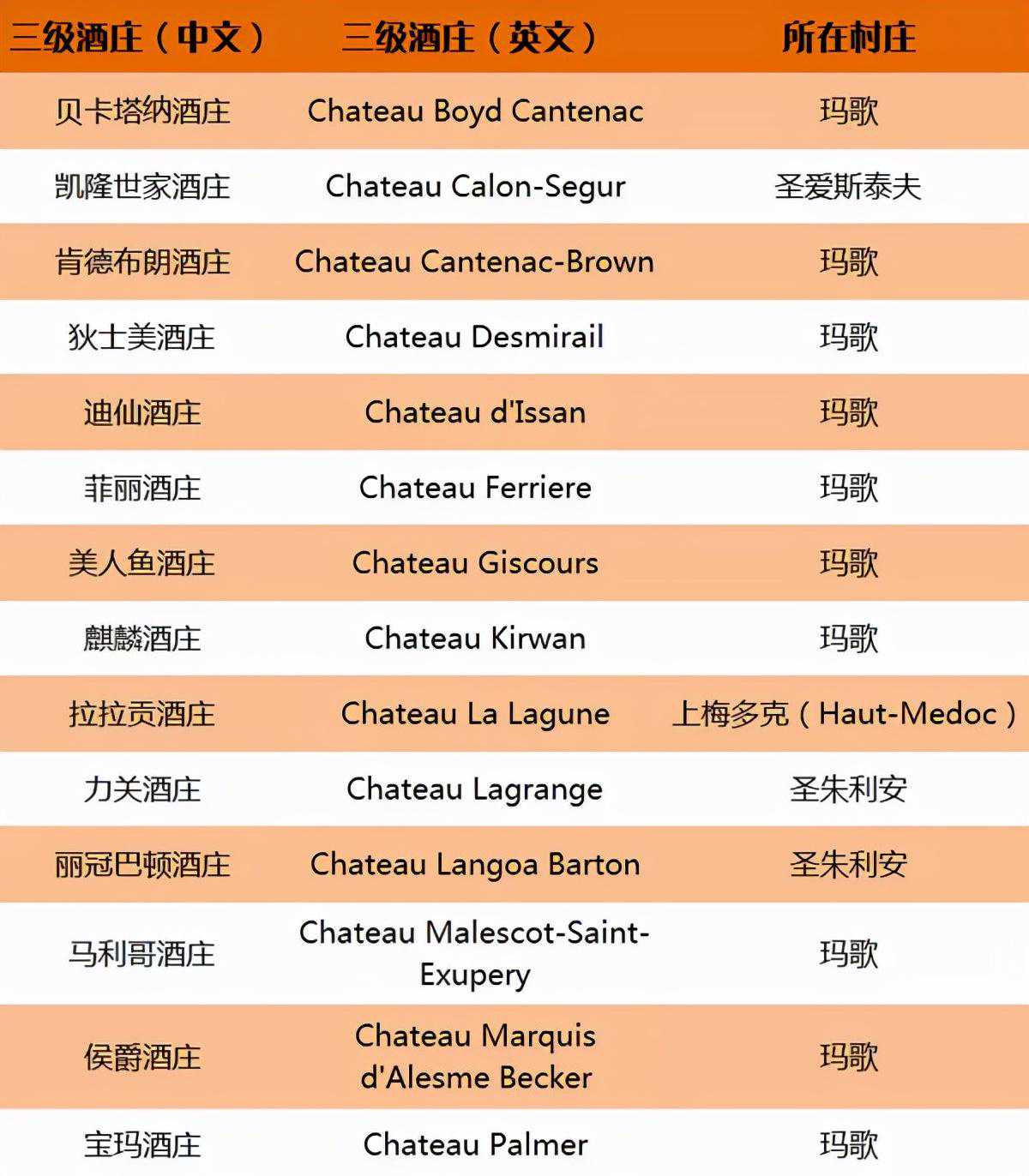 | 三级酒庄（中文） | 三级酒庄（英文） | 所在村庄 |
|---|---|---|
| 贝卡塔纳酒庄 | Chateau Boyd Cantenac | 玛歌 |
| 凯隆世家酒庄 | Chateau Calon-Segur | 圣爱斯泰夫 |
| 肯德布朗酒庄 | Chateau Cantenac-Brown | 玛歌 |
| 狄士美酒庄 | Chateau Desmirail | 玛歌 |
| 迪仙酒庄 | Chateau d'Issan | 玛歌 |
| 菲丽酒庄 | Chateau Ferriere | 玛歌 |
| 美人鱼酒庄 | Chateau Giscours | 玛歌 |
| 麒麟酒庄 | Chateau Kirwan | 玛歌 |
| 拉拉贡酒庄 | Chateau La Lagune | 上梅多克（Haut-Medoc） |
| 力关酒庄 | Chateau Lagrange | 圣朱利安 |
| 丽冠巴顿酒庄 | Chateau Langoa Barton | 圣朱利安 |
| 马利哥酒庄 | Chateau Malescot-Saint-Exupery | 玛歌 |
| 侯爵酒庄 | Chateau Marquis d'Alesme Becker | 玛歌 |
| 宝玛酒庄 | Chateau Palmer | 玛歌 |